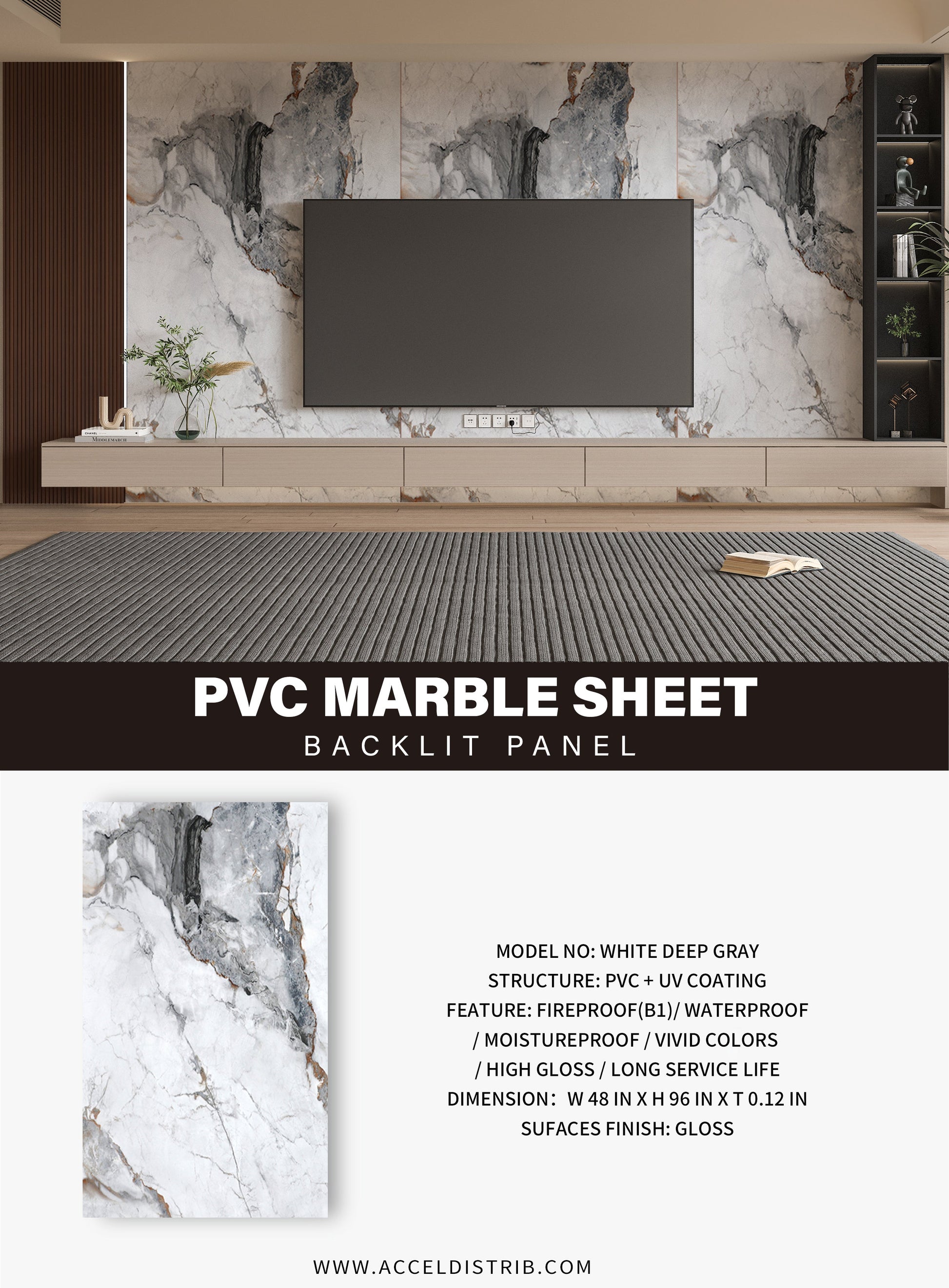 CHANEL
MIDDLEMARCH

PVC MARBLE SHEET
BACKLIT PANEL

MODEL NO: WHITE DEEP GRAY
STRUCTURE: PVC + UV COATING
FEATURE: FIREPROOF(B1)/ WATERPROOF / MOISTUREPROOF / VIVID COLORS / HIGH GLOSS / LONG SERVICE LIFE
DIMENSION: W 48 IN X H 96 IN X T 0.12 IN
SUFACES FINISH: GLOSS

WWW.ACCELDISTRIB.COM